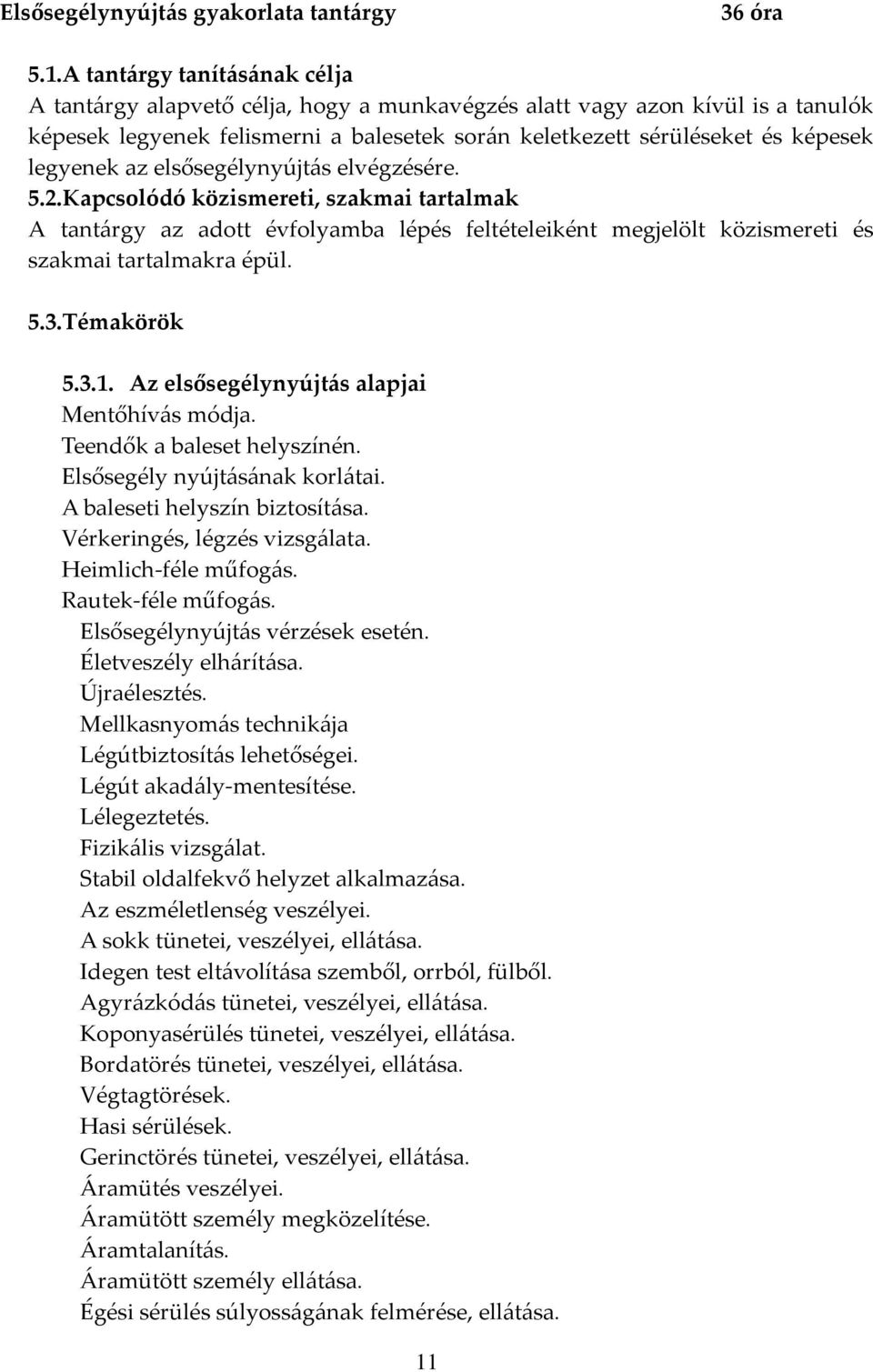 Elsősegélynyújtás gyakorlata tantárgy 36 óra

5.1.A tantárgy tanításának célja
A tantárgy alapvető célja, hogy a munkavégzés alatt vagy azon kívül is a tanulók képesek legyenek felismerni a balesetek során keletkezett sérüléseket és képesek legyenek az elsősegélynyújtás elvégzésére.
5.2.Kapcsolódó közismereti, szakmai tartalmak
A tantárgy az adott évfolyamba lépés feltételeiként megjelölt közismereti és szakmai tartalmakra épül.

5.3.Témakörök

5.3.1. Az elsősegélynyújtás alapjai
Mentőhívás módja.
Teendők a baleset helyszínén.
Elsősegély nyújtásának korlátai.
A baleseti helyszín biztosítása.
Vérkeringés, légzés vizsgálata.
Heimlich-féle műfogás.
Rautek-féle műfogás.
Elsősegélynyújtás vérzések esetén.
Életveszély elhárítása.
Újraélesztés.
Mellkasnyomás technikája
Légútbiztosítás lehetőségei.
Légút akadály-mentesítése.
Lélegeztetés.
Fizikális vizsgálat.
Stabil oldalfekvő helyzet alkalmazása.
Az eszméletlenség veszélyei.
A sokk tünetei, veszélyei, ellátása.
Idegen test eltávolítása szemből, orrból, fülből.
Agyrázkódás tünetei, veszélyei, ellátása.
Koponyasérülés tünetei, veszélyei, ellátása.
Bordatörés tünetei, veszélyei, ellátása.
Végtagtörések.
Hasi sérülések.
Gerinctörés tünetei, veszélyei, ellátása.
Áramütés veszélyei.
Áramütött személy megközelítése.
Áramtalanítás.
Áramütött személy ellátása.
Égési sérülés súlyosságának felmérése, ellátása.

11